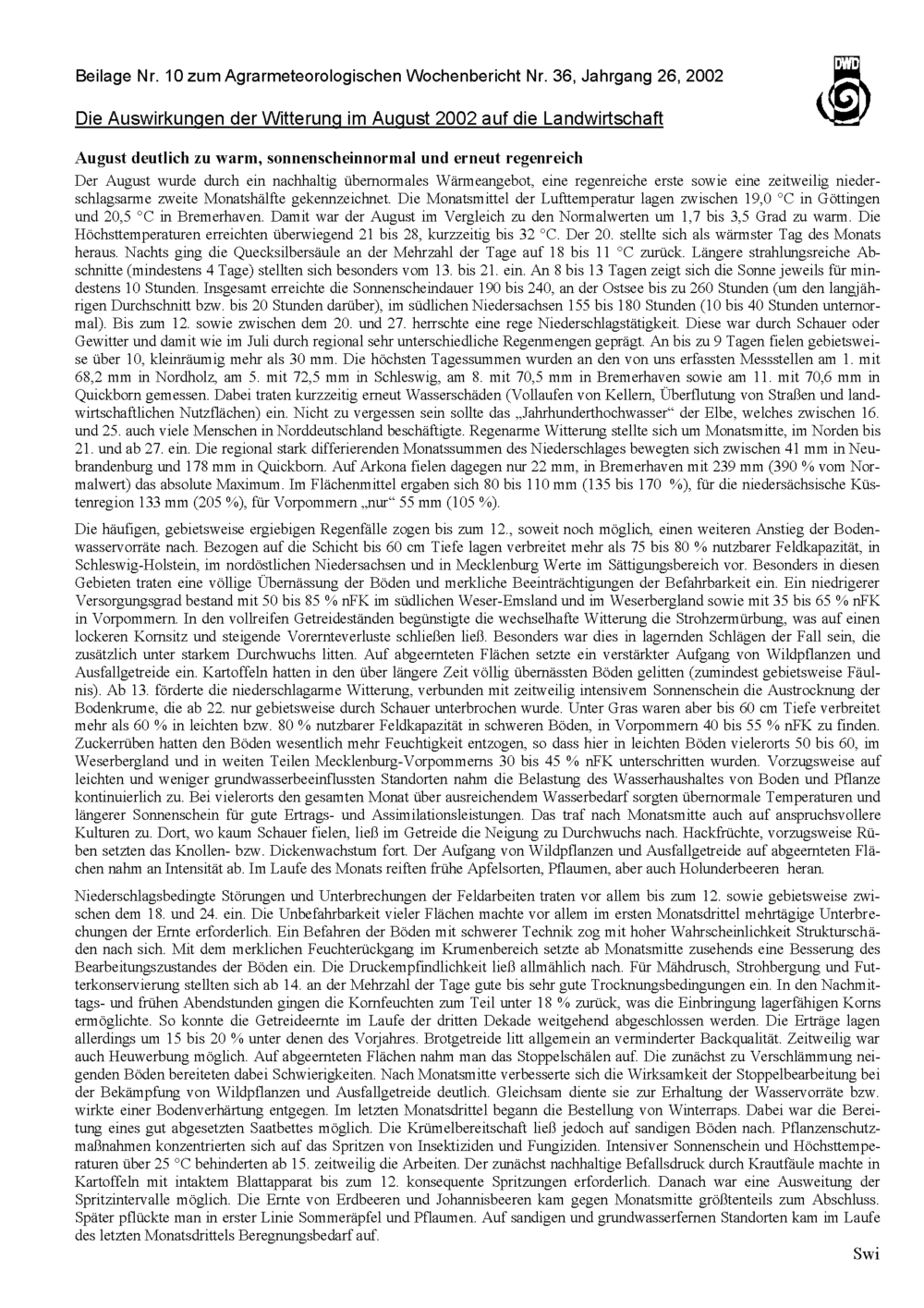 Beilage Nr. 10 zum Agrarmeteorologischen Wochenbericht Nr. 36, Jahrgang 26, 2002

DWD

Die Auswirkungen der Witterung im August 2002 auf die Landwirtschaft

August deutlich zu warm, sonnenscheinnormal und erneut regenreich

Der August wurde durch ein nachhaltig übernormales Wärmeangebot, eine regenreiche erste sowie eine zeitweilig niederschlagsarme zweite Monatshälfte gekennzeichnet. Die Monatsmittel der Lufttemperatur lagen zwischen 19,0 °C in Göttingen und 20,5 °C in Bremerhaven. Damit war der August im Vergleich zu den Normalwerten um 1,7 bis 3,5 Grad zu warm. Die Höchsttemperaturen erreichten überwiegend 21 bis 28, kurzzeitig bis 32 °C. Der 20. stellte sich als wärmster Tag des Monats heraus. Nachts ging die Quecksilbersäule an der Mehrzahl der Tage auf 18 bis 11 °C zurück. Längere strahlungsreiche Abschnitte (mindestens 4 Tage) stellten sich besonders vom 13. bis 21. ein. An 8 bis 13 Tagen zeigt sich die Sonne jeweils für mindestens 10 Stunden. Insgesamt erreichte die Sonnenscheindauer 190 bis 240, an der Ostsee bis zu 260 Stunden (um den langjährigen Durchschnitt bzw. bis 20 Stunden darüber), im südlichen Niedersachsen 155 bis 180 Stunden (10 bis 40 Stunden unternormal). Bis zum 12. sowie zwischen dem 20. und 27. herrschte eine rege Niederschlagstätigkeit. Diese war durch Schauer oder Gewitter und damit wie im Juli durch regional sehr unterschiedliche Regenmengen geprägt. An bis zu 9 Tagen fielen gebietsweise über 10, kleinräumig mehr als 30 mm. Die höchsten Tagessummen wurden an den von uns erfassten Messstellen am 1. mit 68,2 mm in Nordholz, am 5. mit 72,5 mm in Schleswig, am 8. mit 70,5 mm in Bremerhaven sowie am 11. mit 70,6 mm in Quickborn gemessen. Dabei traten kurzzeitig erneut Wasserschäden (Vollaufen von Kellern, Überflutung von Straßen und landwirtschaftlichen Nutzflächen) ein. Nicht zu vergessen sein sollte das „Jahrhunderthochwasser“ der Elbe, welches zwischen 16. und 25. auch viele Menschen in Norddeutschland beschäftigte. Regenarme Witterung stellte sich um Monatsmitte, im Norden bis 21. und ab 27. ein. Die regional stark differierenden Monatssummen des Niederschlages bewegten sich zwischen 41 mm in Neubrandenburg und 178 mm in Quickborn. Auf Arkona fielen dagegen nur 22 mm, in Bremerhaven mit 239 mm (390 % vom Normalwert) das absolute Maximum. Im Flächenmittel ergaben sich 80 bis 110 mm (135 bis 170 %), für die niedersächsische Küstenregion 133 mm (205 %), für Vorpommern „nur“ 55 mm (105 %).

Die häufigen, gebietsweise ergiebigen Regenfälle zogen bis zum 12., soweit noch möglich, einen weiteren Anstieg der Bodenwasservorräte nach. Bezogen auf die Schicht bis 60 cm Tiefe lagen verbreitet mehr als 75 bis 80 % nutzbarer Feldkapazität, in Schleswig-Holstein, im nordöstlichen Niedersachsen und in Mecklenburg Werte im Sättigungsbereich vor. Besonders in diesen Gebieten traten eine völlige Übernässung der Böden und merkliche Beeinträchtigungen der Befahrbarkeit ein. Ein niedrigerer Versorgungsgrad bestand mit 50 bis 85 % nFK im südlichen Weser-Emsland und im Weserbergland sowie mit 35 bis 65 % nFK in Vorpommern. In den vollreifen Getreideständen begünstigte die wechselhafte Witterung die Strohzermürbung, was auf einen lockeren Kornsitz und steigende Vorernteverluste schließen ließ. Besonders war dies in lagernden Schlägen der Fall sein, die zusätzlich unter starkem Durchwuchs litten. Auf abgeernteten Flächen setzte ein verstärkter Aufgang von Wildpflanzen und Ausfallgetreide ein. Kartoffeln hatten in den über längere Zeit völlig übernässten Böden gelitten (zumindest gebietsweise Fäulnis). Ab 13. förderte die niederschlagarme Witterung, verbunden mit zeitweilig intensivem Sonnenschein die Austrocknung der Bodenkrume, die ab 22. nur gebietsweise durch Schauer unterbrochen wurde. Unter Gras waren aber bis 60 cm Tiefe verbreitet mehr als 60 % in leichten bzw. 80 % nutzbarer Feldkapazität in schweren Böden, in Vorpommern 40 bis 55 % nFK zu finden. Zuckerrüben hatten den Böden wesentlich mehr Feuchtigkeit entzogen, so dass hier in leichten Böden vielerorts 50 bis 60, im Weserbergland und in weiten Teilen Mecklenburg-Vorpommerns 30 bis 45 % nFK unterschritten wurden. Vorzugsweise auf leichten und weniger grundwasserbeeinflussten Standorten nahm die Belastung des Wasserhaushaltes von Boden und Pflanze kontinuierlich zu. Bei vielerorts den gesamten Monat über ausreichendem Wasserbedarf sorgten übernormale Temperaturen und längerer Sonnenschein für gute Ertrags- und Assimilationsleistungen. Das traf nach Monatsmitte auch auf anspruchsvollere Kulturen zu. Dort, wo kaum Schauer fielen, ließ im Getreide die Neigung zu Durchwuchs nach. Hackfrüchte, vorzugsweise Rüben setzten das Knollen- bzw. Dickenwachstum fort. Der Aufgang von Wildpflanzen und Ausfallgetreide auf abgeernteten Flächen nahm an Intensität ab. Im Laufe des Monats reiften frühe Apfelsorten, Pflaumen, aber auch Holunderbeeren heran.

Niederschlagsbedingte Störungen und Unterbrechungen der Feldarbeiten traten vor allem bis zum 12. sowie gebietsweise zwischen dem 18. und 24. ein. Die Unbefahrbarkeit vieler Flächen machte vor allem im ersten Monatsdrittel mehrtägige Unterbrechungen der Ernte erforderlich. Ein Befahren der Böden mit schwerer Technik zog mit hoher Wahrscheinlichkeit Strukturschäden nach sich. Mit dem merklichen Feuchterückgang im Krumenbereich setzte ab Monatsmitte zusehends eine Besserung des Bearbeitungszustandes der Böden ein. Die Druckempfindlichkeit ließ allmählich nach. Für Mähdrusch, Strohbergung und Futterkonservierung stellten sich ab 14. an der Mehrzahl der Tage gute bis sehr gute Trocknungsbedingungen ein. In den Nachmittags- und frühen Abendstunden gingen die Kornfeuchten zum Teil unter 18 % zurück, was die Einbringung lagerfähigen Korns ermöglichte. So konnte die Getreideernte im Laufe der dritten Dekade weitgehend abgeschlossen werden. Die Erträge lagen allerdings um 15 bis 20 % unter denen des Vorjahres. Brotgetreide litt allgemein an verminderter Backqualität. Zeitweilig war auch Heuwerbung möglich. Auf abgeernteten Flächen nahm man das Stoppelschälen auf. Die zunächst zu Verschlämmung neigenden Böden bereiteten dabei Schwierigkeiten. Nach Monatsmitte verbesserte sich die Wirksamkeit der Stoppelbearbeitung bei der Bekämpfung von Wildpflanzen und Ausfallgetreide deutlich. Gleichsam diente sie zur Erhaltung der Wasservorräte bzw. wirkte einer Bodenverhärtung entgegen. Im letzten Monatsdrittel begann die Bestellung von Winterraps. Dabei war die Bereitung eines gut abgesetzten Saatbettes möglich. Die Krümelbereitschaft ließ jedoch auf sandigen Böden nach. Pflanzenschutzmaßnahmen konzentrierten sich auf das Spritzen von Insektiziden und Fungiziden. Intensiver Sonnenschein und Höchsttemperaturen über 25 °C behinderten ab 15. zeitweilig die Arbeiten. Der zunächst nachhaltige Befallsdruck durch Krautfäule machte in Kartoffeln mit intaktem Blattapparat bis zum 12. konsequente Spritzungen erforderlich. Danach war eine Ausweitung der Spritzintervalle möglich. Die Ernte von Erdbeeren und Johannisbeeren kam gegen Monatsmitte größtenteils zum Abschluss. Später pflückte man in erster Linie Sommeräpfel und Pflaumen. Auf sandigen und grundwasserfernen Standorten kam im Laufe des letzten Monatsdrittels Beregnungsbedarf auf.

Swi